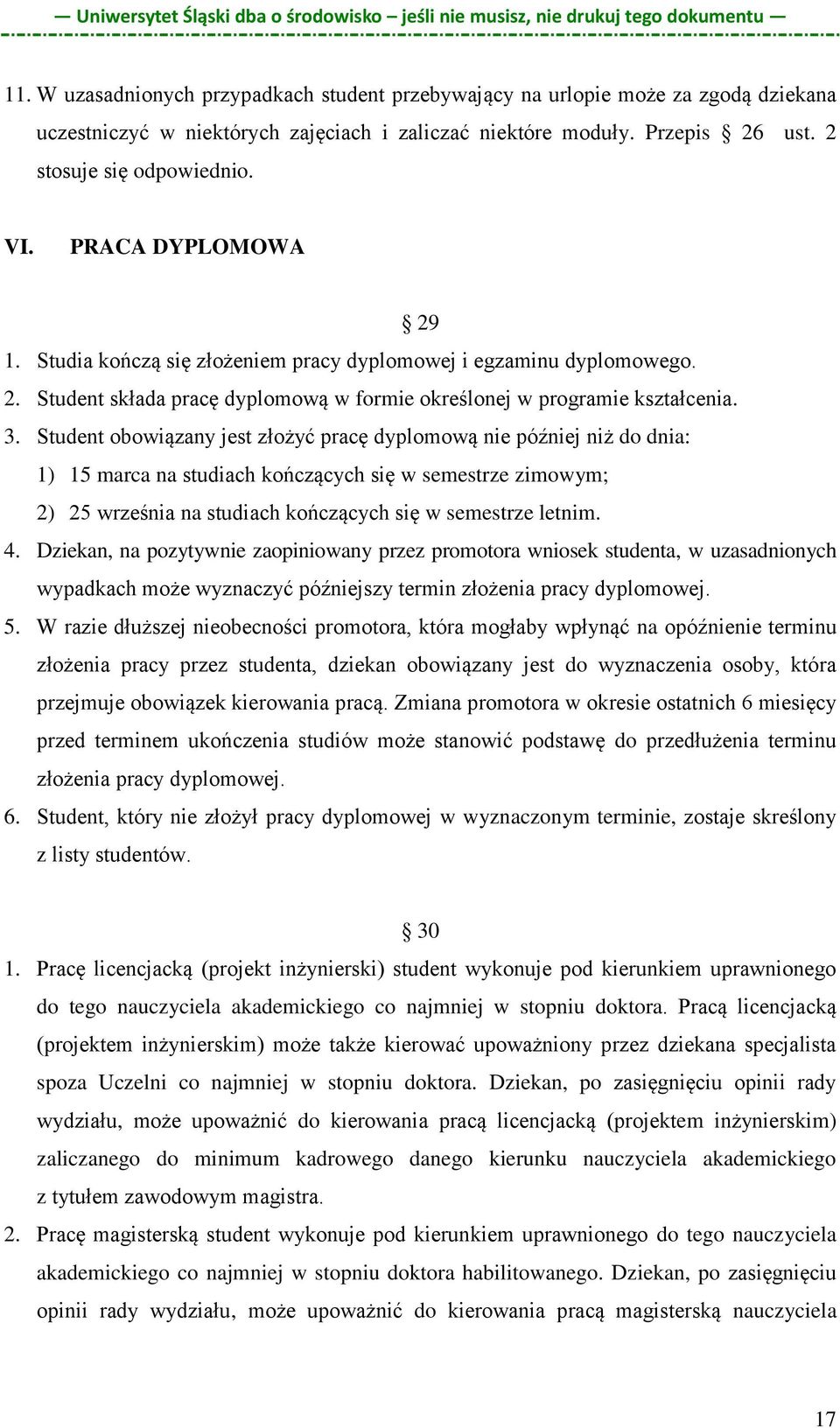 — Uniwersytet Śląski dba o środowisko – jeśli nie musisz, nie drukuj tego dokumentu —

11. W uzasadnionych przypadkach student przebywający na urlopie może za zgodą dziekana uczestniczyć w niektórych zajęciach i zaliczać niektóre moduły. Przepis § 26 ust. 2 stosuje się odpowiednio.

VI. PRACA DYPLOMOWA

§ 29

1. Studia kończą się złożeniem pracy dyplomowej i egzaminu dyplomowego.
2. Student składa pracę dyplomową w formie określonej w programie kształcenia.
3. Student obowiązany jest złożyć pracę dyplomową nie później niż do dnia:
1) 15 marca na studiach kończących się w semestrze zimowym;
2) 25 września na studiach kończących się w semestrze letnim.
4. Dziekan, na pozytywnie zaopiniowany przez promotora wniosek studenta, w uzasadnionych wypadkach może wyznaczyć późniejszy termin złożenia pracy dyplomowej.
5. W razie dłuższej nieobecności promotora, która mogłaby wpłynąć na opóźnienie terminu złożenia pracy przez studenta, dziekan obowiązany jest do wyznaczenia osoby, która przejmuje obowiązek kierowania pracą. Zmiana promotora w okresie ostatnich 6 miesięcy przed terminem ukończenia studiów może stanowić podstawę do przedłużenia terminu złożenia pracy dyplomowej.
6. Student, który nie złożył pracy dyplomowej w wyznaczonym terminie, zostaje skreślony z listy studentów.

§ 30

1. Pracę licencjacką (projekt inżynierski) student wykonuje pod kierunkiem uprawnionego do tego nauczyciela akademickiego co najmniej w stopniu doktora. Pracą licencjacką (projektem inżynierskim) może także kierować upoważniony przez dziekana specjalista spoza Uczelni co najmniej w stopniu doktora. Dziekan, po zasięgnięciu opinii rady wydziału, może upoważnić do kierowania pracą licencjacką (projektem inżynierskim) zaliczanego do minimum kadrowego danego kierunku nauczyciela akademickiego z tytułem zawodowym magistra.
2. Pracę magisterską student wykonuje pod kierunkiem uprawnionego do tego nauczyciela akademickiego co najmniej w stopniu doktora habilitowanego. Dziekan, po zasięgnięciu opinii rady wydziału, może upoważnić do kierowania pracą magisterską nauczyciela

17